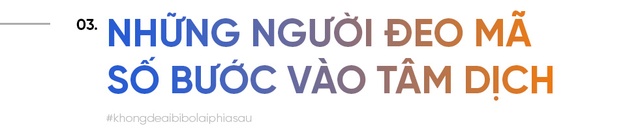 03. NHỮNG NGƯỜI ĐEO MÃ SỐ BƯỚC VÀO TÂM DỊCH

#khongdeaibibolaiphiasau